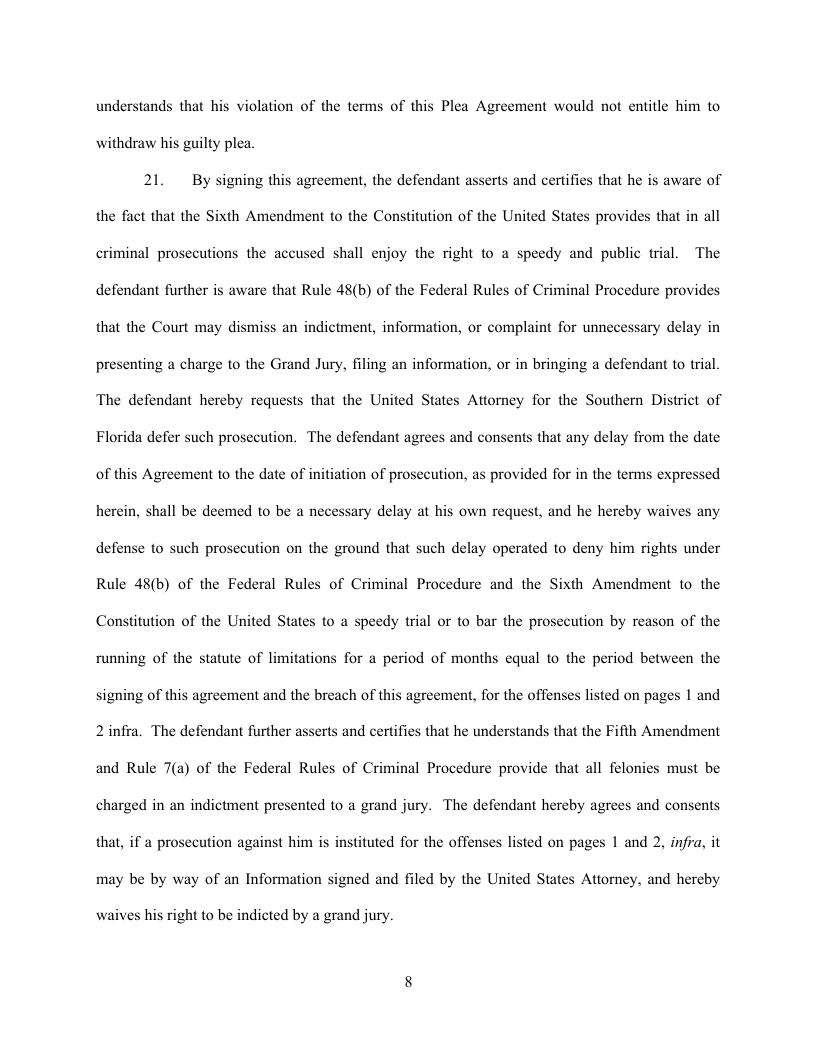 understands that his violation of the terms of this Plea Agreement would not entitle him to withdraw his guilty plea.

21. By signing this agreement, the defendant asserts and certifies that he is aware of the fact that the Sixth Amendment to the Constitution of the United States provides that in all criminal prosecutions the accused shall enjoy the right to a speedy and public trial. The defendant further is aware that Rule 48(b) of the Federal Rules of Criminal Procedure provides that the Court may dismiss an indictment, information, or complaint for unnecessary delay in presenting a charge to the Grand Jury, filing an information, or in bringing a defendant to trial. The defendant hereby requests that the United States Attorney for the Southern District of Florida defer such prosecution. The defendant agrees and consents that any delay from the date of this Agreement to the date of initiation of prosecution, as provided for in the terms expressed herein, shall be deemed to be a necessary delay at his own request, and he hereby waives any defense to such prosecution on the ground that such delay operated to deny him rights under Rule 48(b) of the Federal Rules of Criminal Procedure and the Sixth Amendment to the Constitution of the United States to a speedy trial or to bar the prosecution by reason of the running of the statute of limitations for a period of months equal to the period between the signing of this agreement and the breach of this agreement, for the offenses listed on pages 1 and 2 infra. The defendant further asserts and certifies that he understands that the Fifth Amendment and Rule 7(a) of the Federal Rules of Criminal Procedure provide that all felonies must be charged in an indictment presented to a grand jury. The defendant hereby agrees and consents that, if a prosecution against him is instituted for the offenses listed on pages 1 and 2, infra, it may be by way of an Information signed and filed by the United States Attorney, and hereby waives his right to be indicted by a grand jury.

8